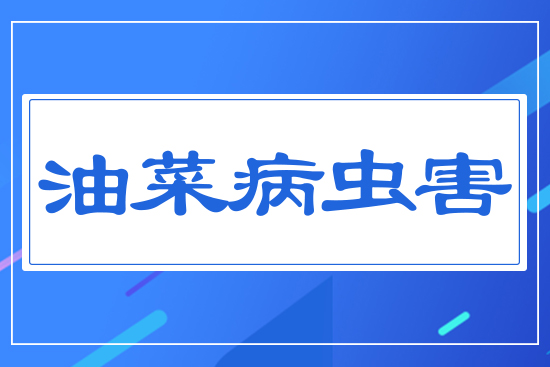 油菜病虫害